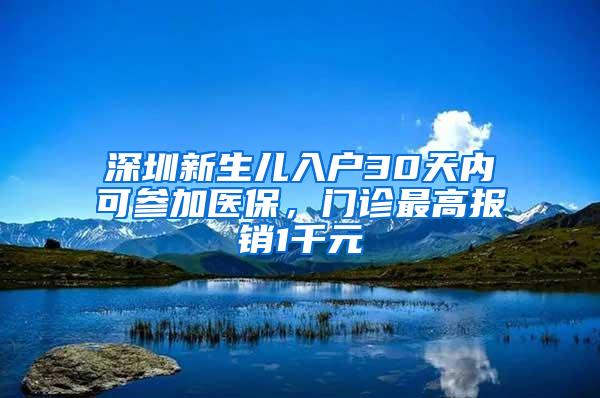 深圳新生儿入户30天内可参加医保，门诊最高报销1千元